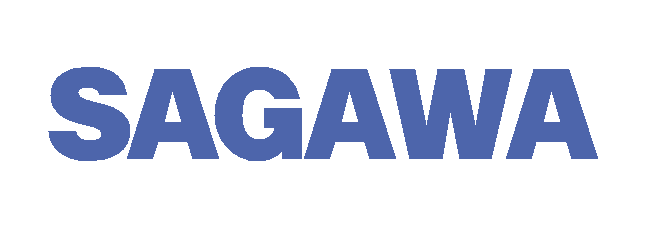 SAGAWA